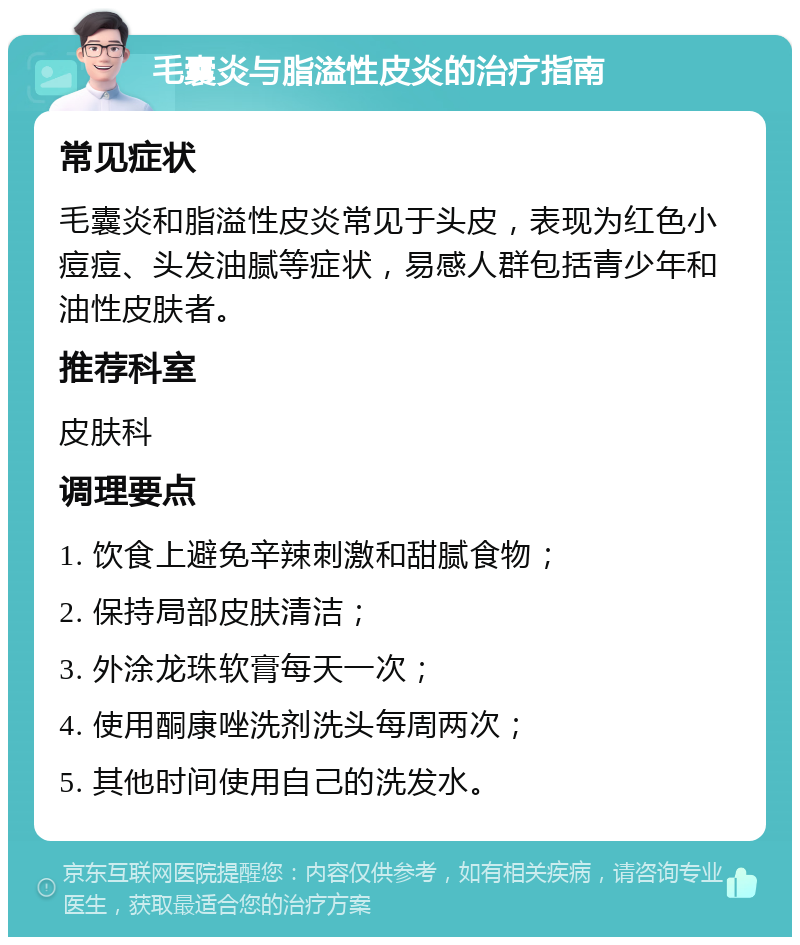 毛囊炎与脂溢性皮炎的治疗指南

常见症状

毛囊炎和脂溢性皮炎常见于头皮，表现为红色小痘痘、头发油腻等症状，易感人群包括青少年和油性皮肤者。

推荐科室

皮肤科

调理要点

1. 饮食上避免辛辣刺激和甜腻食物；

2. 保持局部皮肤清洁；

3. 外涂龙珠软膏每天一次；

4. 使用酮康唑洗剂洗头每周两次；

5. 其他时间使用自己的洗发水。

京东互联网医院提醒您：内容仅供参考，如有相关疾病，请咨询专业医生，获取最适合您的治疗方案